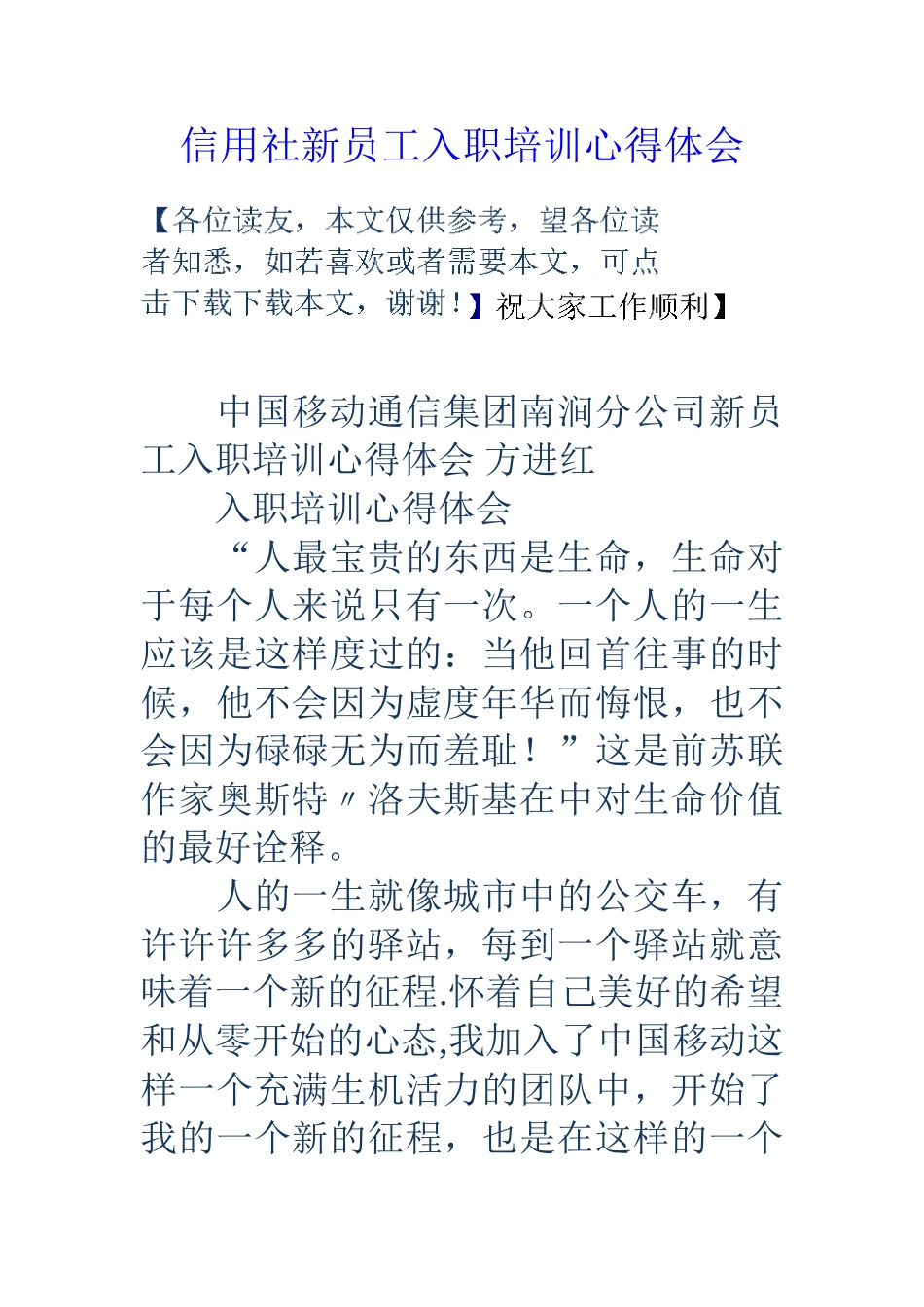 信用社新员工入职培训心得体会

【各位读友，本文仅供参考，望各位读者知悉，如若喜欢或者需要本文，可点击下载下载本文，谢谢！】祝大家工作顺利】

中国移动通信集团南涧分公司新员工入职培训心得体会 方进红

入职培训心得体会

“人最宝贵的东西是生命，生命对于每个人来说只有一次。一个人的一生应该是这样度过的：当他回首往事的时候，他不会因为虚度年华而悔恨，也不会因为碌碌无为而羞耻！”这是前苏联作家奥斯特〃洛夫斯基在中对生命价值的最好诠释。

人的一生就像城市中的公交车，有许许多多的驿站，每到一个驿站就意味着一个新的征程.怀着自己美好的希望和从零开始的心态,我加入了中国移动这样一个充满生机活力的团队中，开始了我的一个新的征程，也是在这样的一个